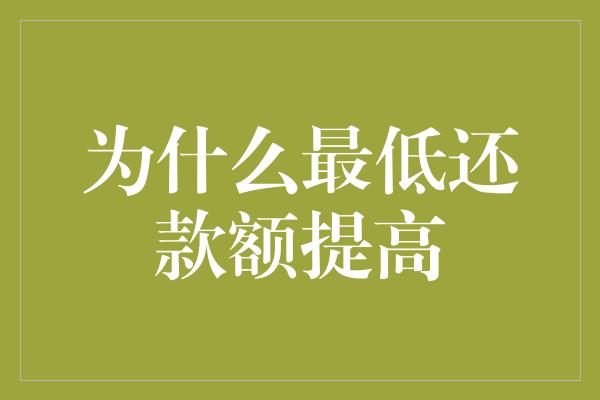 为什么最低还款额提高